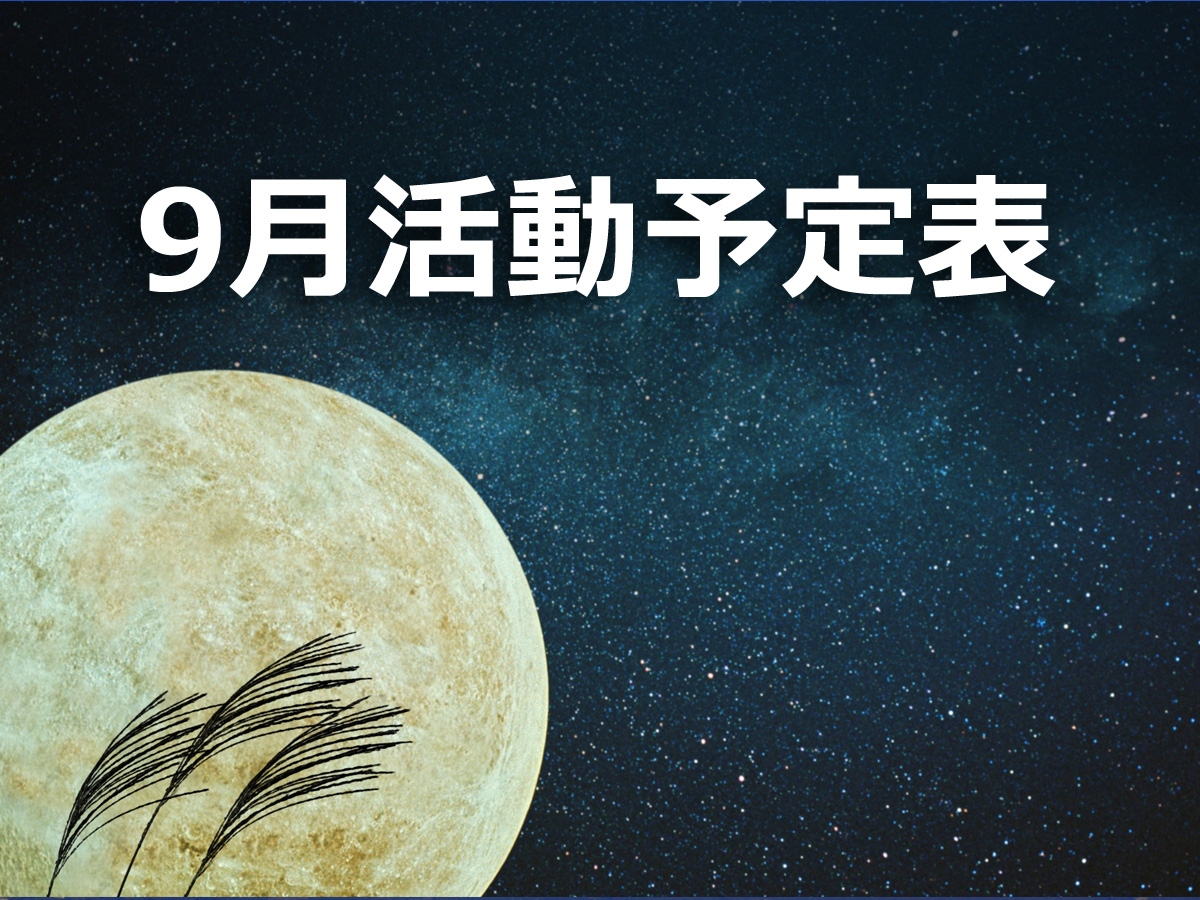 9月活動予定表